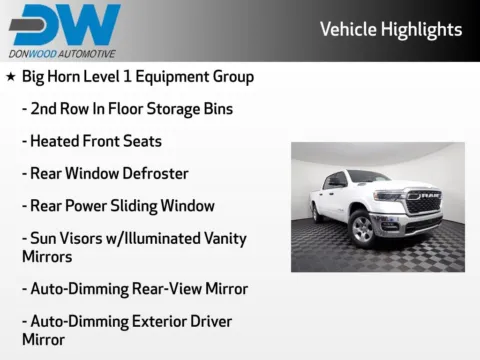 DW
DONWOOD AUTOMOTIVE

Vehicle Highlights

★ Big Horn Level 1 Equipment Group

- 2nd Row In Floor Storage Bins

- Heated Front Seats

- Rear Window Defroster

- Rear Power Sliding Window

- Sun Visors w/Illuminated Vanity Mirrors

- Auto-Dimming Rear-View Mirror

- Auto-Dimming Exterior Driver Mirror

RAM